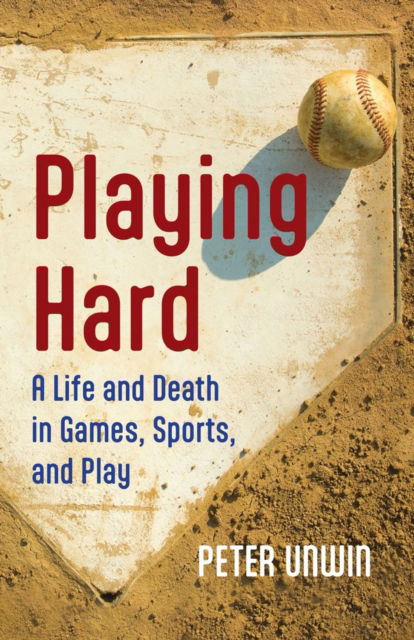 Playing Hard

A Life and Death in Games, Sports, and Play

PETER UNWIN